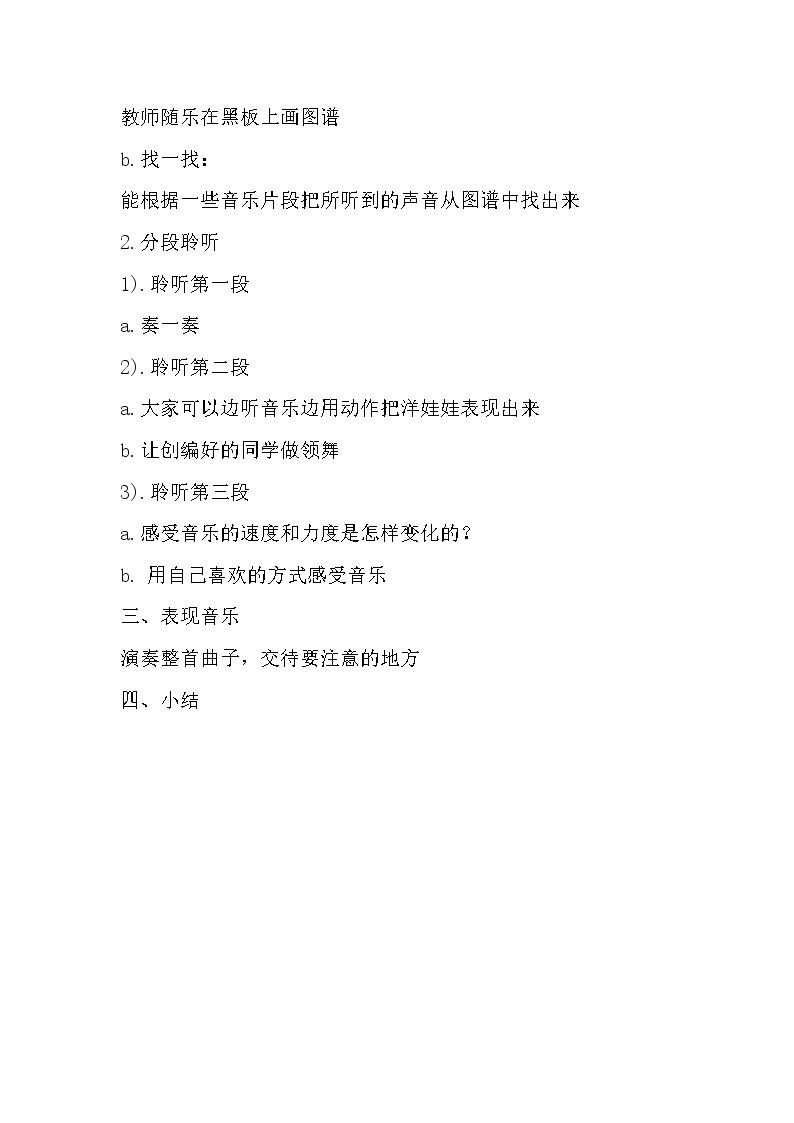 教师随乐在黑板上画图谱

b.找一找：

能根据一些音乐片段把所听到的声音从图谱中找出来

2.分段聆听

1).聆听第一段

a.奏一奏

2).聆听第二段

a.大家可以边听音乐边用动作把洋娃娃表现出来

b.让创编好的同学做领舞

3).聆听第三段

a.感受音乐的速度和力度是怎样变化的？

b. 用自己喜欢的方式感受音乐

三、表现音乐

演奏整首曲子，交待要注意的地方

四、小结